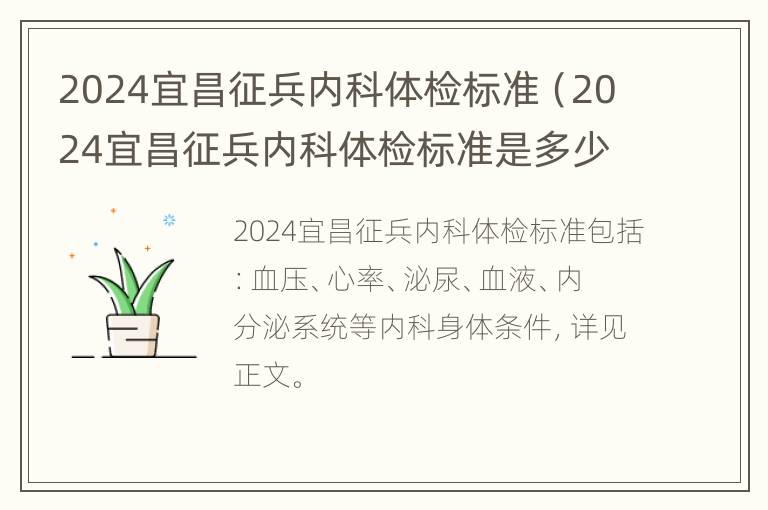 2024宜昌征兵内科体检标准（2024宜昌征兵内科体检标准是多少

2024宜昌征兵内科体检标准包括：血压、心率、泌尿、血液、内分泌系统等内科身体条件，详见正文。